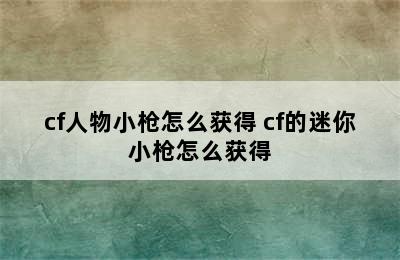 cf人物小枪怎么获得 cf的迷你小枪怎么获得